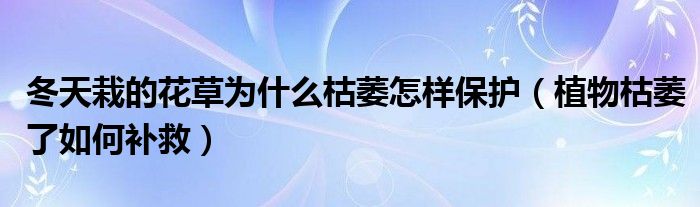 冬天栽的花草为什么枯萎怎样保护（植物枯萎了如何补救）